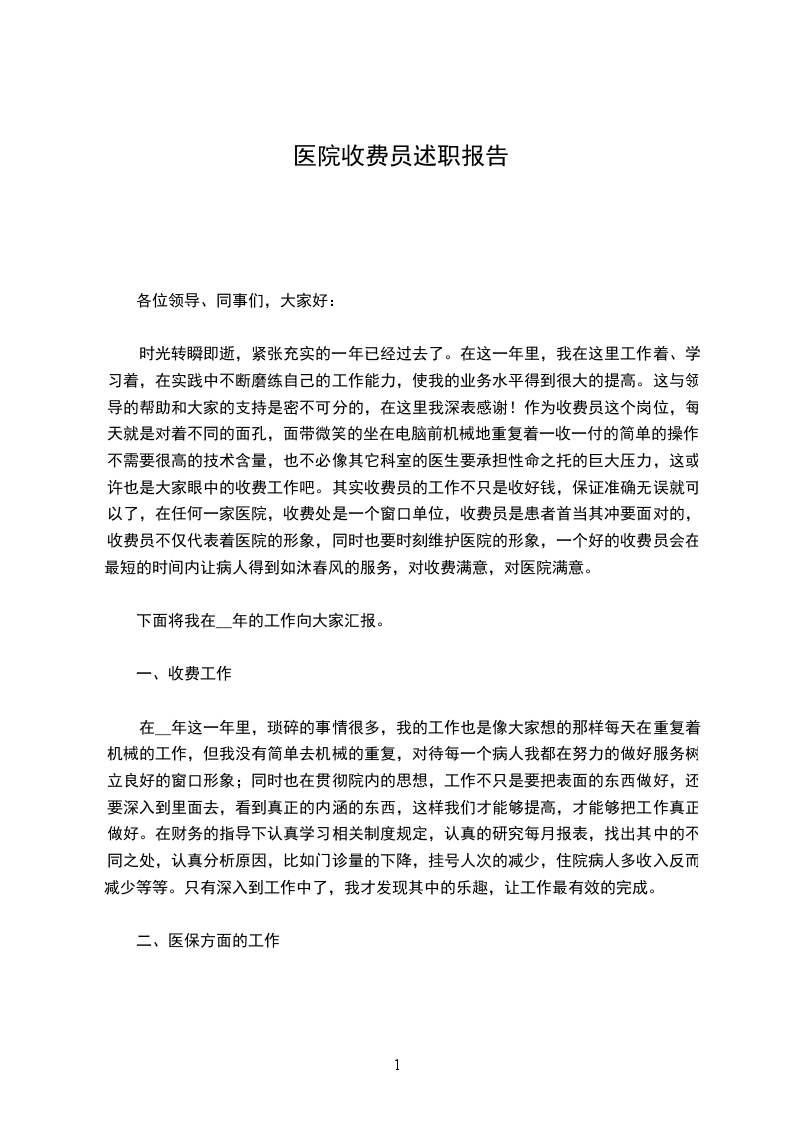 医院收费员述职报告

各位领导、同事们，大家好：

时光转瞬即逝，紧张充实的一年已经过去了。在这一年里，我在这里工作着、学习着，在实践中不断磨练自己的工作能力，使我的业务水平得到很大的提高。这与领导的帮助和大家的支持是密不可分的，在这里我深表感谢！作为收费员这个岗位，每天就是对着不同的面孔，面带微笑的坐在电脑前机械地重复着一收一付的简单的操作不需要很高的技术含量，也不必像其它科室的医生要承担性命之托的巨大压力，这或许也是大家眼中的收费工作吧。其实收费员的工作不只是收好钱，保证准确无误就可以了，在任何一家医院，收费处是一个窗口单位，收费员是患者首当其冲要面对的，收费员不仅代表着医院的形象，同时也要时刻维护医院的形象，一个好的收费员会在最短的时间内让病人得到如沐春风的服务，对收费满意，对医院满意。

下面将我在__年的工作向大家汇报。

一、收费工作

在__年这一年里，琐碎的事情很多，我的工作也是像大家想的那样每天在重复着机械的工作，但我没有简单去机械的重复，对待每一个病人我都在努力的做好服务树立良好的窗口形象；同时也在贯彻院内的思想，工作不只是要把表面的东西做好，还要深入到里面去，看到真正的内涵的东西，这样我们才能够提高，才能够把工作真正做好。在财务的指导下认真学习相关制度规定，认真的研究每月报表，找出其中的不同之处，认真分析原因，比如门诊量的下降，挂号人次的减少，住院病人多收入反而减少等等。只有深入到工作中了，我才发现其中的乐趣，让工作最有效的完成。

二、医保方面的工作

1